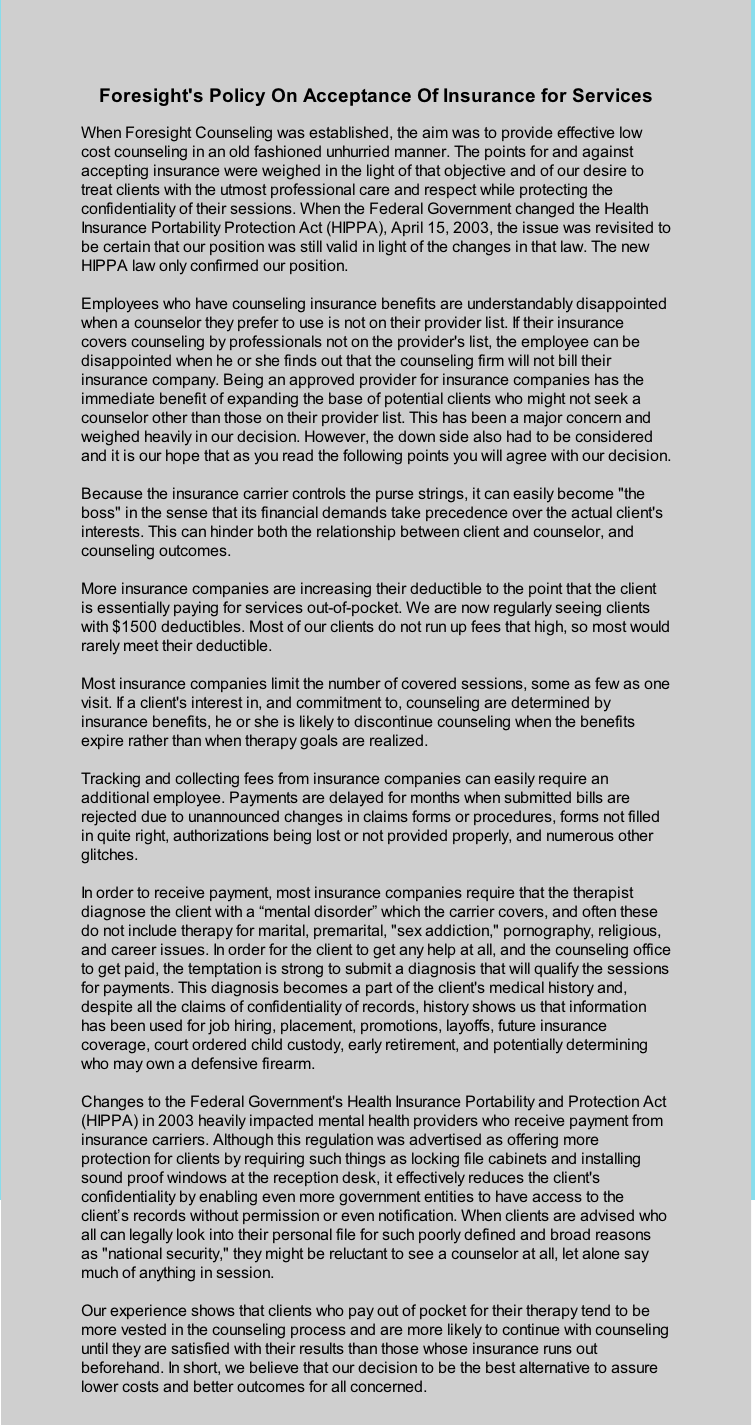 Foresight's Policy On Acceptance Of Insurance for Services

When Foresight Counseling was established, the aim was to provide effective low cost counseling in an old fashioned unhurried manner. The points for and against accepting insurance were weighed in the light of that objective and of our desire to treat clients with the utmost professional care and respect while protecting the confidentiality of their sessions. When the Federal Government changed the Health Insurance Portability Protection Act (HIPPA), April 15, 2003, the issue was revisited to be certain that our position was still valid in light of the changes in that law. The new HIPPA law only confirmed our position.

Employees who have counseling insurance benefits are understandably disappointed when a counselor they prefer to use is not on their provider list. If their insurance covers counseling by professionals not on the provider's list, the employee can be disappointed when he or she finds out that the counseling firm will not bill their insurance company. Being an approved provider for insurance companies has the immediate benefit of expanding the base of potential clients who might not seek a counselor other than those on their provider list. This has been a major concern and weighed heavily in our decision. However, the down side also had to be considered and it is our hope that as you read the following points you will agree with our decision.

Because the insurance carrier controls the purse strings, it can easily become "the boss" in the sense that its financial demands take precedence over the actual client's interests. This can hinder both the relationship between client and counselor, and counseling outcomes.

More insurance companies are increasing their deductible to the point that the client is essentially paying for services out-of-pocket. We are now regularly seeing clients with $1500 deductibles. Most of our clients do not run up fees that high, so most would rarely meet their deductible.

Most insurance companies limit the number of covered sessions, some as few as one visit. If a client's interest in, and commitment to, counseling are determined by insurance benefits, he or she is likely to discontinue counseling when the benefits expire rather than when therapy goals are realized.

Tracking and collecting fees from insurance companies can easily require an additional employee. Payments are delayed for months when submitted bills are rejected due to unannounced changes in claims forms or procedures, forms not filled in quite right, authorizations being lost or not provided properly, and numerous other glitches.

In order to receive payment, most insurance companies require that the therapist diagnose the client with a “mental disorder” which the carrier covers, and often these do not include therapy for marital, premarital, "sex addiction," pornography, religious, and career issues. In order for the client to get any help at all, and the counseling office to get paid, the temptation is strong to submit a diagnosis that will qualify the sessions for payments. This diagnosis becomes a part of the client's medical history and, despite all the claims of confidentiality of records, history shows us that information has been used for job hiring, placement, promotions, layoffs, future insurance coverage, court ordered child custody, early retirement, and potentially determining who may own a defensive firearm.

Changes to the Federal Government's Health Insurance Portability and Protection Act (HIPPA) in 2003 heavily impacted mental health providers who receive payment from insurance carriers. Although this regulation was advertised as offering more protection for clients by requiring such things as locking file cabinets and installing sound proof windows at the reception desk, it effectively reduces the client's confidentiality by enabling even more government entities to have access to the client’s records without permission or even notification. When clients are advised who all can legally look into their personal file for such poorly defined and broad reasons as "national security," they might be reluctant to see a counselor at all, let alone say much of anything in session.

Our experience shows that clients who pay out of pocket for their therapy tend to be more vested in the counseling process and are more likely to continue with counseling until they are satisfied with their results than those whose insurance runs out beforehand. In short, we believe that our decision to be the best alternative to assure lower costs and better outcomes for all concerned.